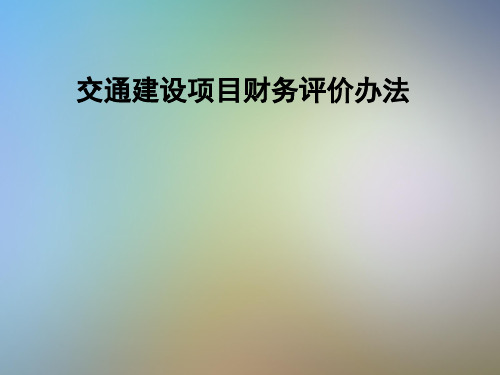 交通建设项目财务评价办法